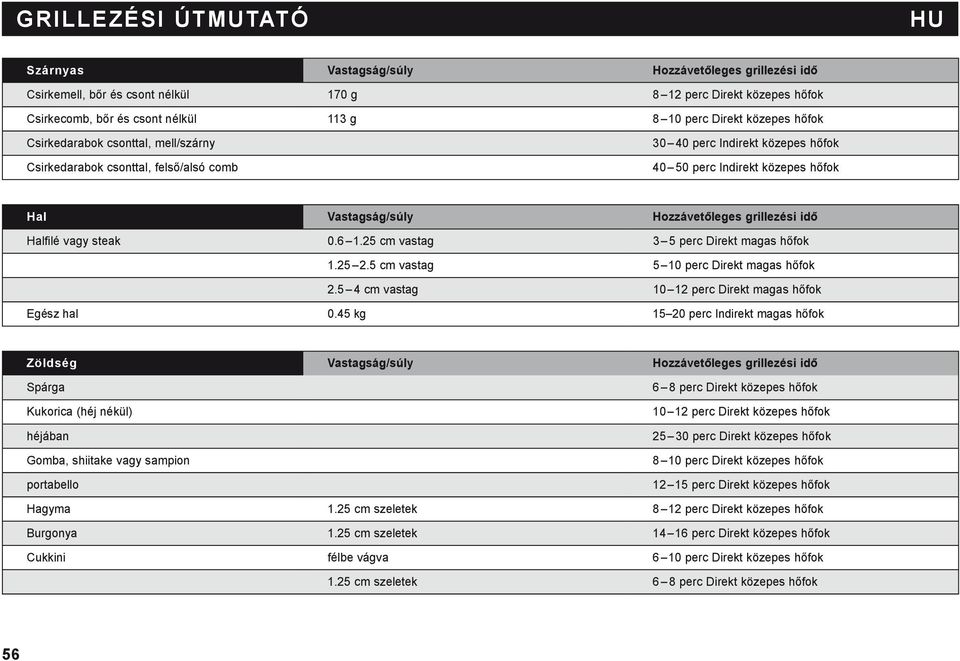 GRILLEZÉSI ÚTMUTATÓ HU

| Szárnyas | Vastagság/súly | Hozzávetőleges grillezési idő |
|---|---|---|
| Csirkemell, bőr és csont nélkül | 170 g | 8–12 perc Direkt közepes hőfok |
| Csirkecomb, bőr és csont nélkül | 113 g | 8–10 perc Direkt közepes hőfok |
| Csirkedarabok csonttal, mell/szárny | | 30–40 perc Indirekt közepes hőfok |
| Csirkedarabok csonttal, felső/alsó comb | | 40–50 perc Indirekt közepes hőfok |

| Hal | Vastagság/súly | Hozzávetőleges grillezési idő |
|---|---|---|
| Halfilé vagy steak | 0.6–1.25 cm vastag | 3–5 perc Direkt magas hőfok |
| | 1.25–2.5 cm vastag | 5–10 perc Direkt magas hőfok |
| | 2.5–4 cm vastag | 10–12 perc Direkt magas hőfok |
| Egész hal | 0.45 kg | 15–20 perc Indirekt magas hőfok |

| Zöldség | Vastagság/súly | Hozzávetőleges grillezési idő |
|---|---|---|
| Spárga | | 6–8 perc Direkt közepes hőfok |
| Kukorica (héj nékül) | | 10–12 perc Direkt közepes hőfok |
| héjában | | 25–30 perc Direkt közepes hőfok |
| Gomba, shiitake vagy sampion | | 8–10 perc Direkt közepes hőfok |
| portabello | | 12–15 perc Direkt közepes hőfok |
| Hagyma | 1.25 cm szeletek | 8–12 perc Direkt közepes hőfok |
| Burgonya | 1.25 cm szeletek | 14–16 perc Direkt közepes hőfok |
| Cukkini | félbe vágva | 6–10 perc Direkt közepes hőfok |
| | 1.25 cm szeletek | 6–8 perc Direkt közepes hőfok |

56